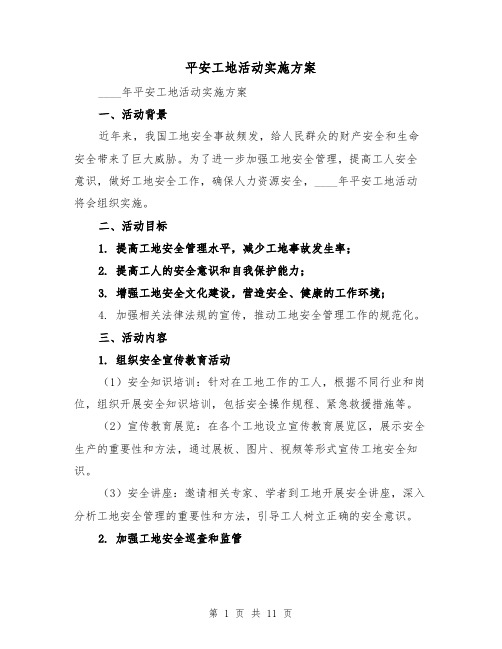 平安工地活动实施方案

____年平安工地活动实施方案

一、活动背景

近年来，我国工地安全事故频发，给人民群众的财产安全和生命安全带来了巨大威胁。为了进一步加强工地安全管理，提高工人安全意识，做好工地安全工作，确保人力资源安全，____年平安工地活动将会组织实施。

二、活动目标

1. 提高工地安全管理水平，减少工地事故发生率；

2. 提高工人的安全意识和自我保护能力；

3. 增强工地安全文化建设，营造安全、健康的工作环境；

4. 加强相关法律法规的宣传，推动工地安全管理工作的规范化。

三、活动内容

1. 组织安全宣传教育活动

（1）安全知识培训：针对在工地工作的工人，根据不同行业和岗位，组织开展安全知识培训，包括安全操作规程、紧急救援措施等。

（2）宣传教育展览：在各个工地设立宣传教育展览区，展示安全生产的重要性和方法，通过展板、图片、视频等形式宣传工地安全知识。

（3）安全讲座：邀请相关专家、学者到工地开展安全讲座，深入分析工地安全管理的重要性和方法，引导工人树立正确的安全意识。

2. 加强工地安全巡查和监管

第 1 页 共 11 页